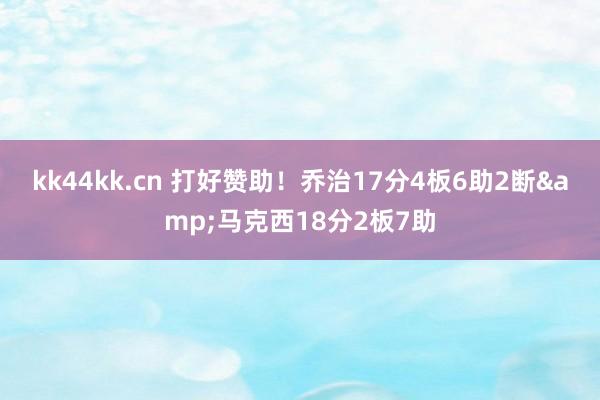 kk44kk.cn 打好赞助！乔治17分4板6助2断&amp;马克西18分2板7助